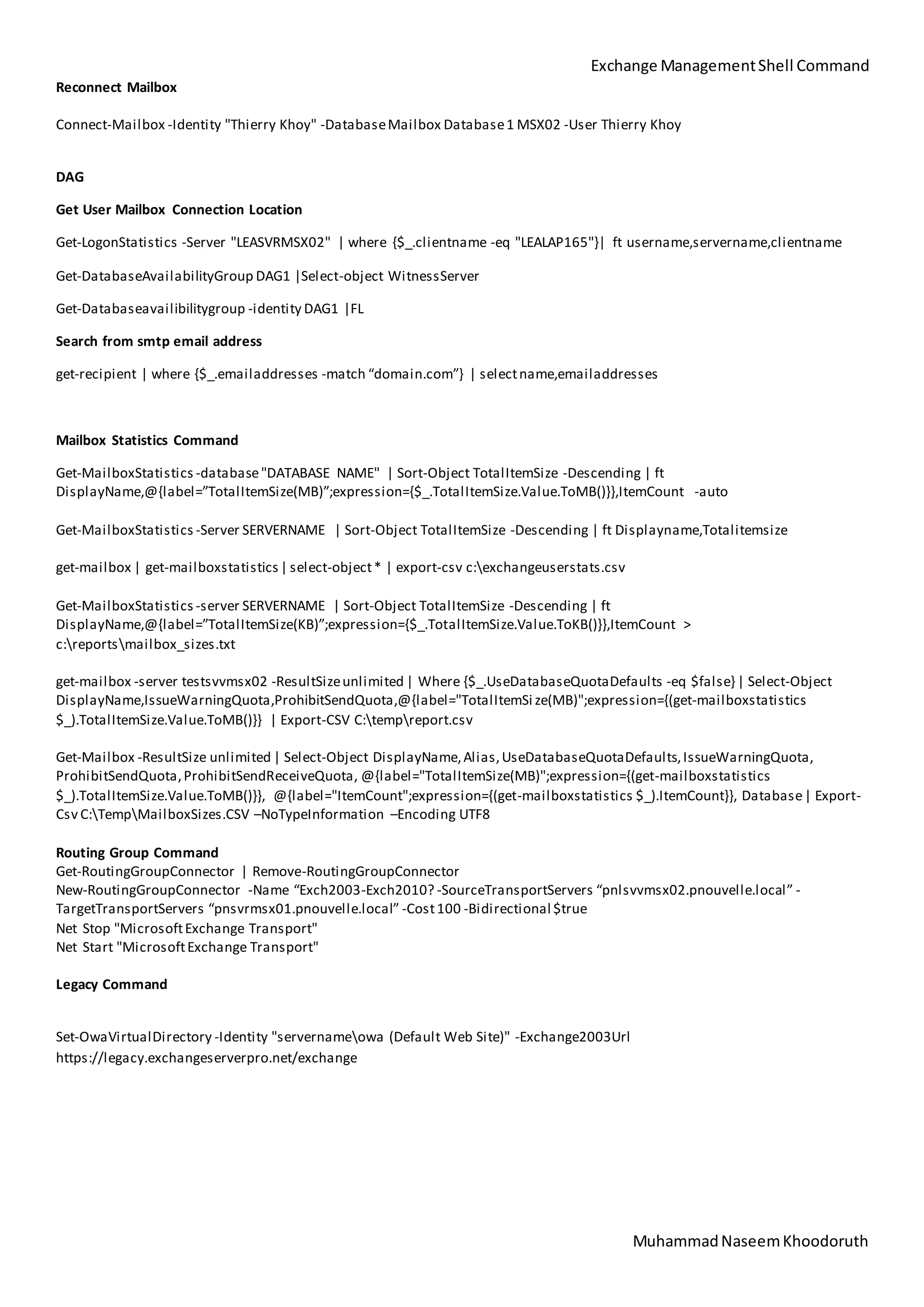 Exchange Management Shell Command

**Reconnect Mailbox**

Connect-Mailbox -Identity "Thierry Khoy" -Database Mailbox Database 1 MSX02 -User Thierry Khoy

**DAG**

**Get User Mailbox Connection Location**

Get-LogonStatistics -Server "LEASVRMSX02" | where {$_.clientname -eq "LEALAP165"}| ft username,servername,clientname

Get-DatabaseAvailabilityGroup DAG1 |Select-object WitnessServer

Get-Databaseavailibilitygroup -identity DAG1 |FL

**Search from smtp email address**

get-recipient | where {$_.emailaddresses -match “domain.com”} | select name,emailaddresses

**Mailbox Statistics Command**

Get-MailboxStatistics -database "DATABASE NAME" | Sort-Object TotalItemSize -Descending | ft DisplayName,@{label=”TotalItemSize(MB)”;expression={$_.TotalItemSize.Value.ToMB()}},ItemCount -auto

Get-MailboxStatistics -Server SERVERNAME | Sort-Object TotalItemSize -Descending | ft Displayname,Totalitemsize

get-mailbox | get-mailboxstatistics | select-object * | export-csv c:\exchangeuserstats.csv

Get-MailboxStatistics -server SERVERNAME | Sort-Object TotalItemSize -Descending | ft DisplayName,@{label=”TotalItemSize(KB)”;expression={$_.TotalItemSize.Value.ToKB()}},ItemCount > c:\reports\mailbox_sizes.txt

get-mailbox -server testsvvmsx02 -ResultSize unlimited | Where {$_.UseDatabaseQuotaDefaults -eq $false} | Select-Object DisplayName,IssueWarningQuota,ProhibitSendQuota,@{label="TotalItemSize(MB)";expression={(get-mailboxstatistics $_).TotalItemSize.Value.ToMB()}} | Export-CSV C:\temp\report.csv

Get-Mailbox -ResultSize unlimited | Select-Object DisplayName, Alias, UseDatabaseQuotaDefaults, IssueWarningQuota, ProhibitSendQuota, ProhibitSendReceiveQuota, @{label="TotalItemSize(MB)";expression={(get-mailboxstatistics $_).TotalItemSize.Value.ToMB()}}, @{label="ItemCount";expression={(get-mailboxstatistics $_).ItemCount}}, Database | Export-Csv C:\Temp\MailboxSizes.CSV –NoTypeInformation –Encoding UTF8

**Routing Group Command**
Get-RoutingGroupConnector | Remove-RoutingGroupConnector
New-RoutingGroupConnector -Name “Exch2003-Exch2010? -SourceTransportServers “pnlsvvmsx02.pnouvelle.local” -TargetTransportServers “pnsvrmsx01.pnouvelle.local” -Cost 100 -Bidirectional $true
Net Stop "Microsoft Exchange Transport"
Net Start "Microsoft Exchange Transport"

**Legacy Command**

Set-OwaVirtualDirectory -Identity "servername\owa (Default Web Site)" -Exchange2003Url https://legacy.exchangeserverpro.net/exchange

Muhammad Naseem Khoodoruth